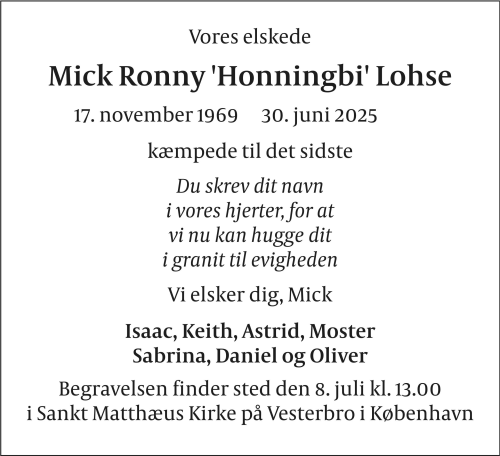 Vores elskede

Mick Ronny 'Honningbi' Lohse

17. november 1969     30. juni 2025

kæmpede til det sidste

Du skrev dit navn
i vores hjerter, for at
vi nu kan hugge dit
i granit til evigheden

Vi elsker dig, Mick

Isaac, Keith, Astrid, Moster
Sabrina, Daniel og Oliver

Begravelsen finder sted den 8. juli kl. 13.00
i Sankt Matthæus Kirke på Vesterbro i København